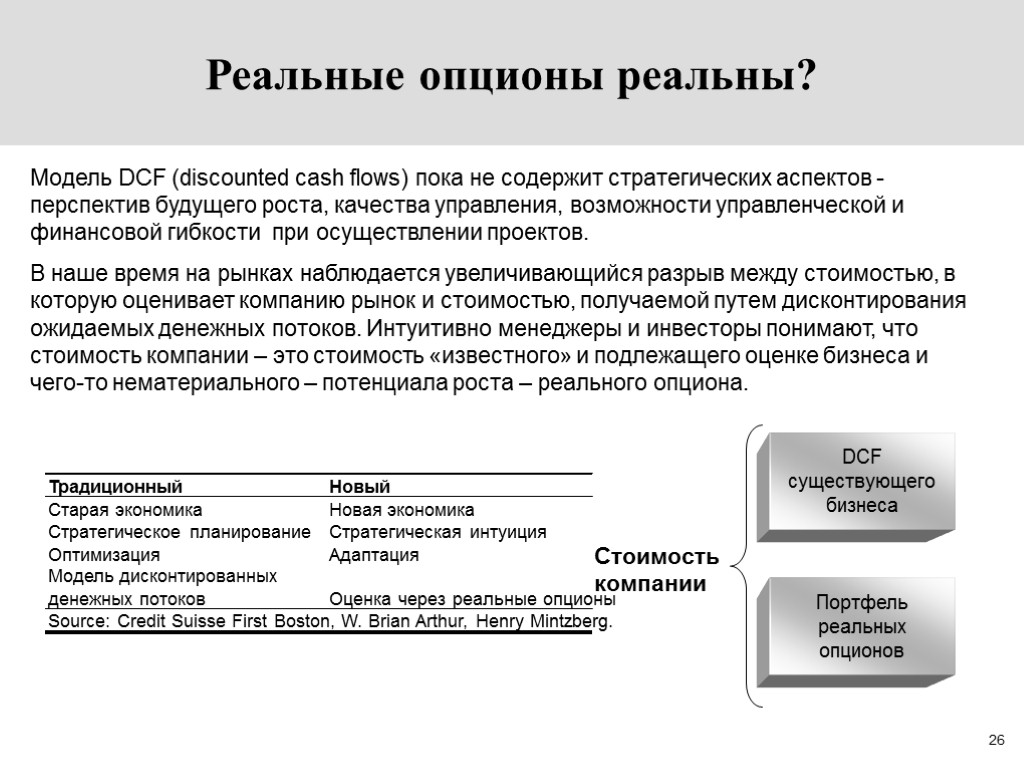 Реальные опционы реальны?

Модель DCF (discounted cash flows) пока не содержит стратегических аспектов - перспектив будущего роста, качества управления, возможности управленческой и финансовой гибкости при осуществлении проектов.

В наше время на рынках наблюдается увеличивающийся разрыв между стоимостью, в которую оценивает компанию рынок и стоимостью, получаемой путем дисконтирования ожидаемых денежных потоков. Интуитивно менеджеры и инвесторы понимают, что стоимость компании – это стоимость «известного» и подлежащего оценке бизнеса и чего-то нематериального – потенциала роста – реального опциона.

| Традиционный | Новый |
|---|---|
| Старая экономика | Новая экономика |
| Стратегическое планирование | Стратегическая интуиция |
| Оптимизация | Адаптация |
| Модель дисконтированных денежных потоков | Оценка через реальные опционы |

Source: Credit Suisse First Boston, W. Brian Arthur, Henry Mintzberg.

Стоимость компании

DCF существующего бизнеса

Портфель реальных опционов

26